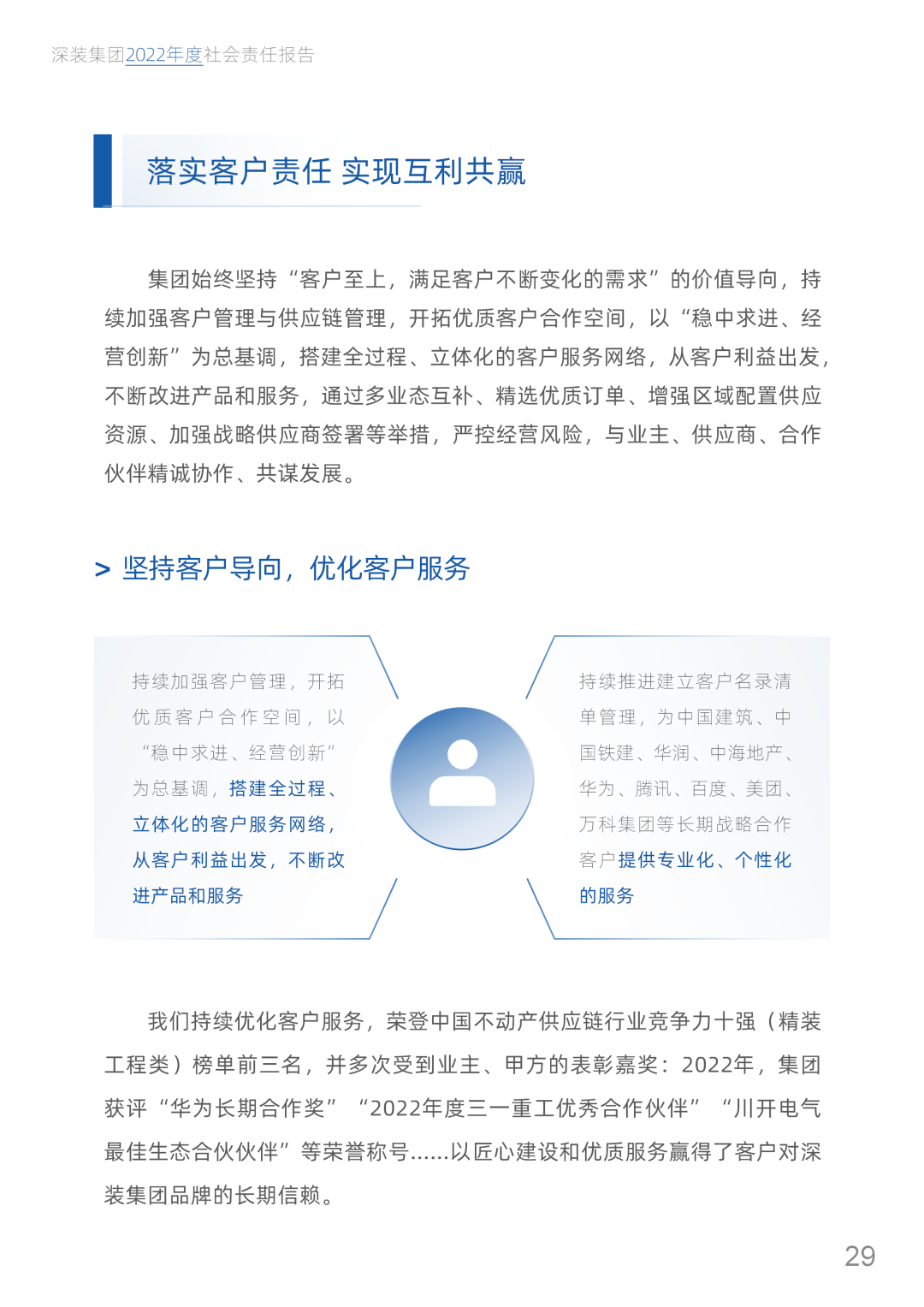 深装集团2022年度社会责任报告

落实客户责任 实现互利共赢

集团始终坚持“客户至上，满足客户不断变化的需求”的价值导向，持续加强客户管理与供应链管理，开拓优质客户合作空间，以“稳中求进、经营创新”为总基调，搭建全过程、立体化的客户服务网络，从客户利益出发，不断改进产品和服务，通过多业态互补、精选优质订单、增强区域配置供应资源、加强战略供应商签署等举措，严控经营风险，与业主、供应商、合作伙伴精诚协作、共谋发展。

> 坚持客户导向，优化客户服务

持续加强客户管理，开拓优质客户合作空间，以“稳中求进、经营创新”为总基调，搭建全过程、立体化的客户服务网络，从客户利益出发，不断改进产品和服务

持续推进建立客户名录清单管理，为中国建筑、中国铁建、华润、中海地产、华为、腾讯、百度、美团、万科集团等长期战略合作客户提供专业化、个性化的服务

我们持续优化客户服务，荣登中国不动产供应链行业竞争力十强（精装工程类）榜单前三名，并多次受到业主、甲方的表彰嘉奖：2022年，集团获评“华为长期合作奖”“2022年度三一重工优秀合作伙伴”“川开电气最佳生态合伙伙伴”等荣誉称号……以匠心建设和优质服务赢得了客户对深装集团品牌的长期信赖。

29